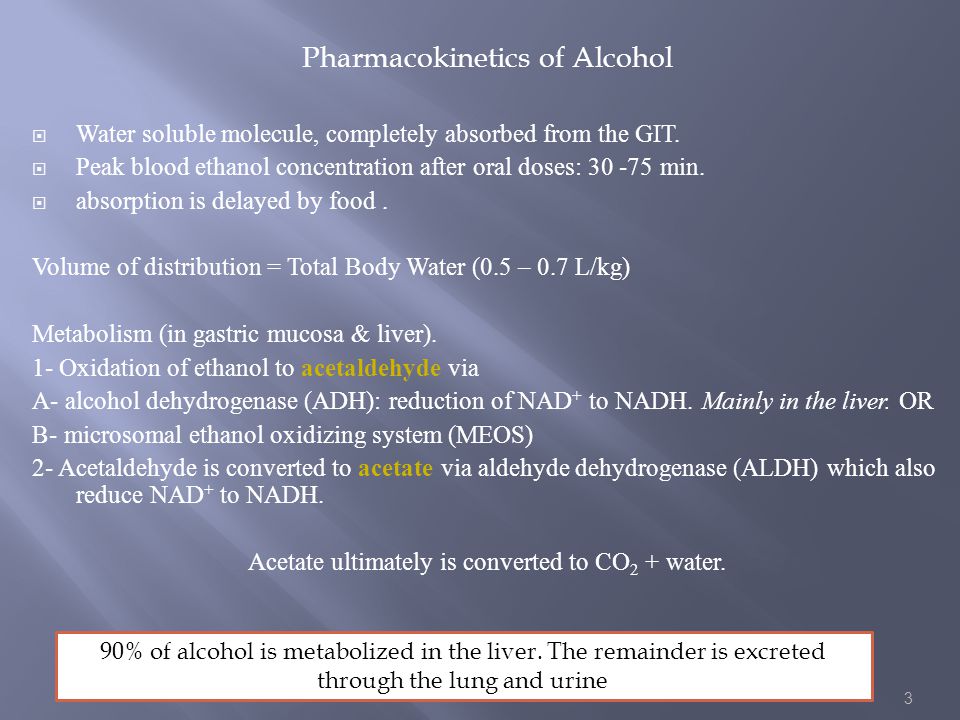 Pharmacokinetics of Alcohol

Water soluble molecule, completely absorbed from the GIT.
Peak blood ethanol concentration after oral doses: 30 -75 min.
absorption is delayed by food .

Volume of distribution = Total Body Water (0.5 – 0.7 L/kg)

Metabolism (in gastric mucosa & liver).
1- Oxidation of ethanol to acetaldehyde via
A- alcohol dehydrogenase (ADH): reduction of $NAD^+$ to NADH. Mainly in the liver. OR
B- microsomal ethanol oxidizing system (MEOS)
2- Acetaldehyde is converted to acetate via aldehyde dehydrogenase (ALDH) which also reduce $NAD^+$ to NADH.

Acetate ultimately is converted to $CO_2$ + water.

90% of alcohol is metabolized in the liver. The remainder is excreted through the lung and urine

3